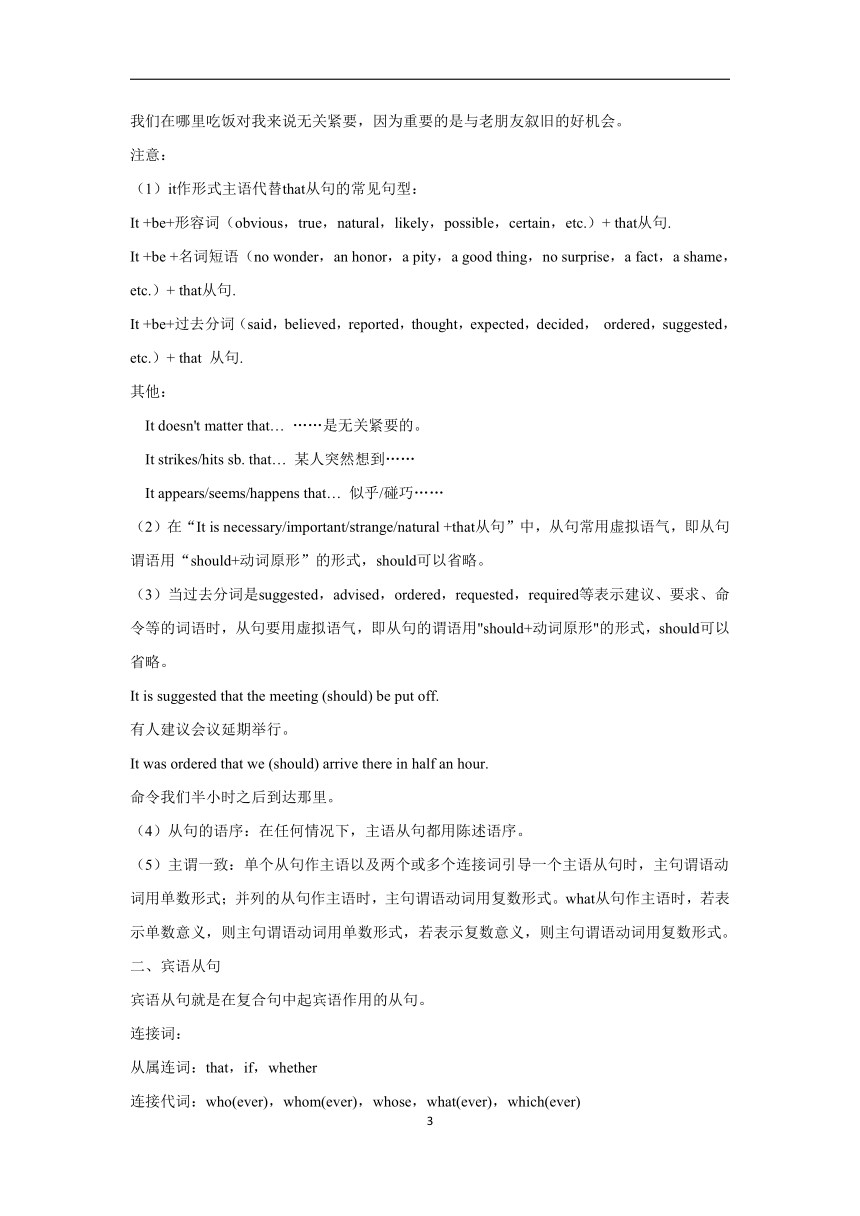 我们在哪里吃饭对我来说无关紧要，因为重要的是与老朋友叙旧的好机会。

注意：

（1）it作形式主语代替that从句的常见句型：

It +be+形容词（obvious，true，natural，likely，possible，certain，etc.）+ that从句.

It +be +名词短语（no wonder，an honor，a pity，a good thing，no surprise，a fact，a shame，etc.）+ that从句.

It +be+过去分词（said，believed，reported，thought，expected，decided， ordered，suggested，etc.）+ that 从句.

其他：

It doesn't matter that… ……是无关紧要的。

It strikes/hits sb. that… 某人突然想到……

It appears/seems/happens that… 似乎/碰巧……

（2）在“It is necessary/important/strange/natural +that从句”中，从句常用虚拟语气，即从句谓语用“should+动词原形”的形式，should可以省略。

（3）当过去分词是suggested，advised，ordered，requested，required等表示建议、要求、命令等的词语时，从句要用虚拟语气，即从句的谓语用"should+动词原形"的形式，should可以省略。

It is suggested that the meeting (should) be put off.

有人建议会议延期举行。

It was ordered that we (should) arrive there in half an hour.

命令我们半小时之后到达那里。

（4）从句的语序：在任何情况下，主语从句都用陈述语序。

（5）主谓一致：单个从句作主语以及两个或多个连接词引导一个主语从句时，主句谓语动词用单数形式；并列的从句作主语时，主句谓语动词用复数形式。what从句作主语时，若表示单数意义，则主句谓语动词用单数形式，若表示复数意义，则主句谓语动词用复数形式。

二、宾语从句

宾语从句就是在复合句中起宾语作用的从句。

连接词：

从属连词：that，if，whether

连接代词：who(ever)，whom(ever)，whose，what(ever)，which(ever)

3